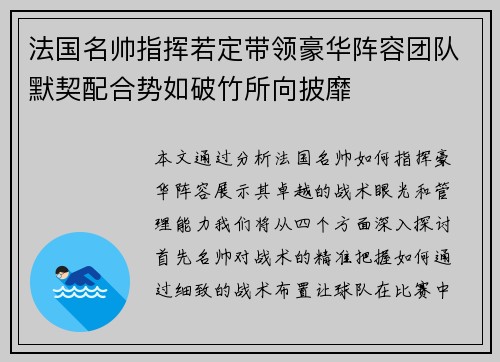 法国名帅指挥若定带领豪华阵容团队默契配合势如破竹所向披靡

本文通过分析法国名帅如何指挥豪华阵容展示其卓越的战术眼光和管理能力我们将从四个方面深入探讨首先名帅对战术的精准把握如何通过细致的战术布置让球队在比赛中